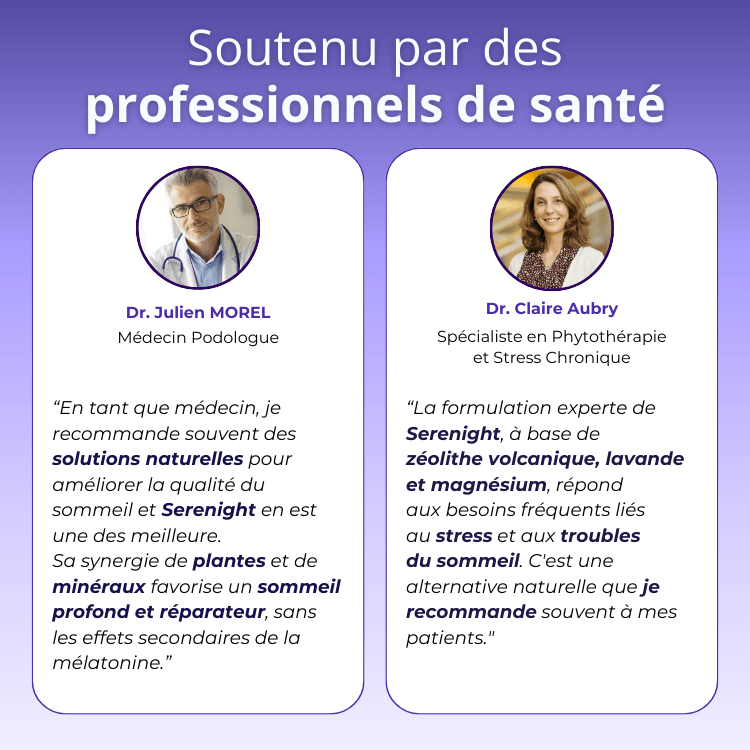 Soutenu par des
professionnels de santé

Dr. Julien MOREL
Médecin Podologue

"En tant que médecin, je recommande souvent des solutions naturelles pour améliorer la qualité du sommeil et Serenight en est une des meilleure.
Sa synergie de plantes et de minéraux favorise un sommeil profond et réparateur, sans les effets secondaires de la mélatonine."

Dr. Claire Aubry
Spécialiste en Phytothérapie
et Stress Chronique

"La formulation experte de Serenight, à base de zéolithe volcanique, lavande et magnésium, répond aux besoins fréquents liés au stress et aux troubles du sommeil. C'est une alternative naturelle que je recommande souvent à mes patients."